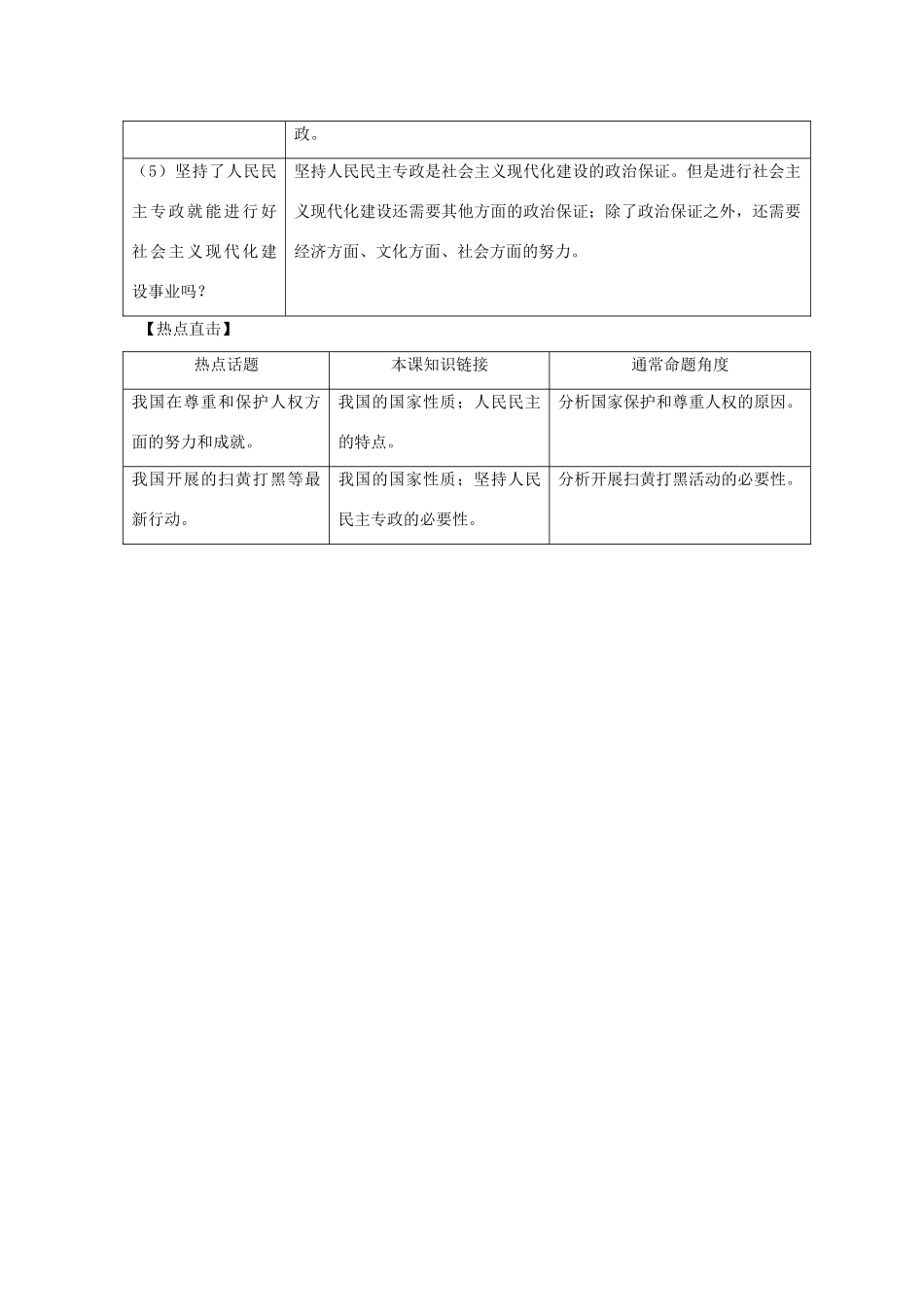 | | 政。 |
|---|---|
| （5）坚持了人民民主专政就能进行好社会主义现代化建设事业吗？ | 坚持人民民主专政是社会主义现代化建设的政治保证。但是进行社会主义现代化建设还需要其他方面的政治保证；除了政治保证之外，还需要经济方面、文化方面、社会方面的努力。 |

【热点直击】

| 热点话题 | 本课知识链接 | 通常命题角度 |
|---|---|---|
| 我国在尊重和保护人权方面的努力和成就。 | 我国的国家性质；人民民主的特点。 | 分析国家保护和尊重人权的原因。 |
| 我国开展的扫黄打黑等最新行动。 | 我国的国家性质；坚持人民民主专政的必要性。 | 分析开展扫黄打黑活动的必要性。 |